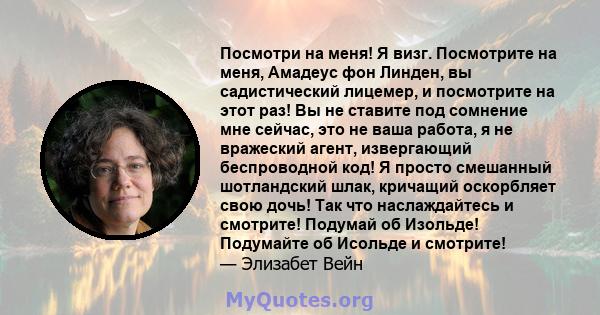 Посмотри на меня! Я визг. Посмотрите на меня, Амадеус фон Линден, вы садистический лицемер, и посмотрите на этот раз! Вы не ставите под сомнение мне сейчас, это не ваша работа, я не вражеский агент, извергающий беспроводной код! Я просто смешанный шотландский шлак, кричащий оскорбляет свою дочь! Так что наслаждайтесь и смотрите! Подумай об Изольде! Подумайте об Исольде и смотрите!
— Элизабет Вейн

MyQuotes.org